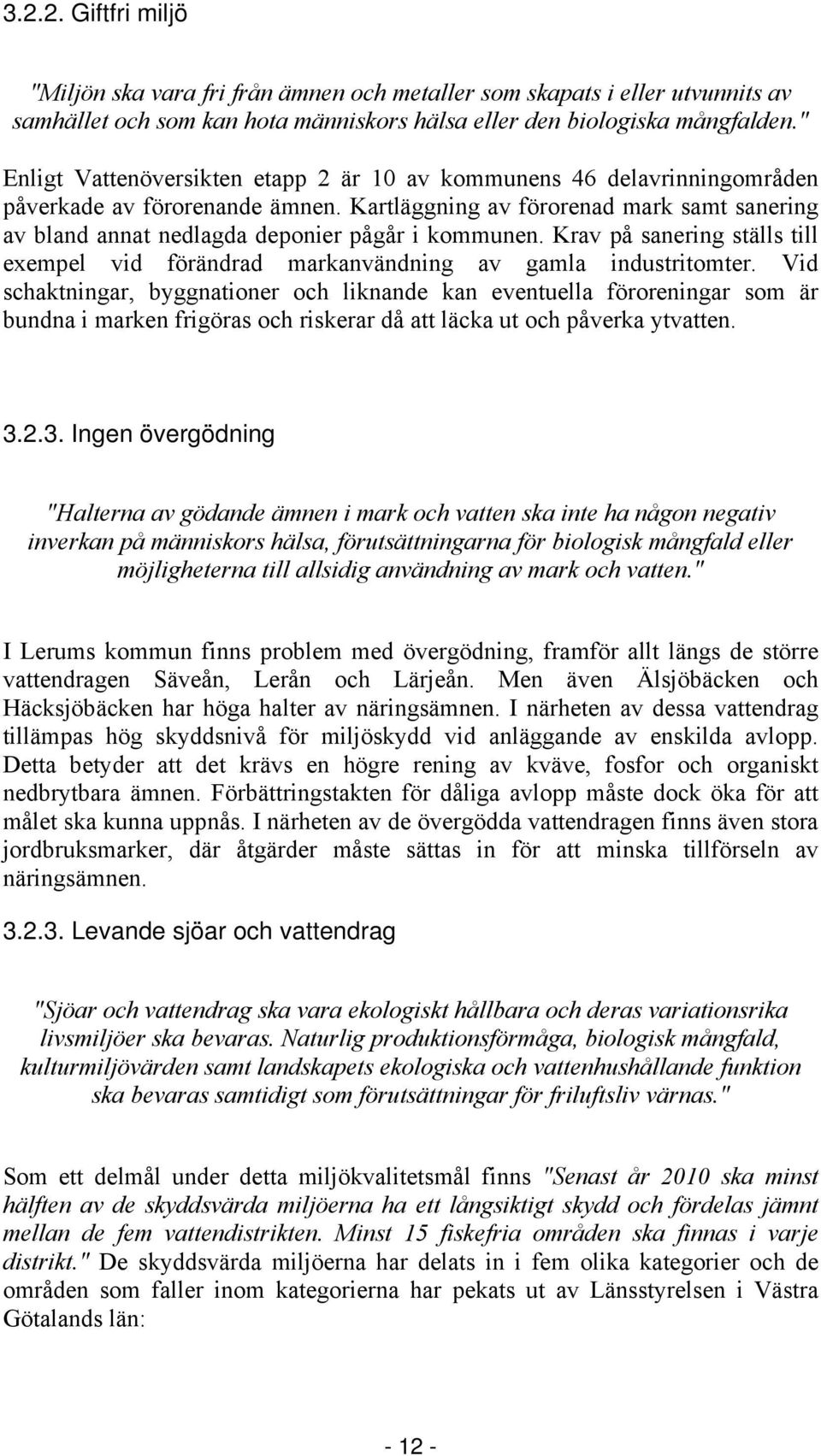 3.2.2. Giftfri miljö

"Miljön ska vara fri från ämnen och metaller som skapats i eller utvunnits av samhället och som kan hota människors hälsa eller den biologiska mångfalden."

Enligt Vattenöversikten etapp 2 är 10 av kommunens 46 delavrinningområden påverkade av förorenande ämnen. Kartläggning av förorenad mark samt sanering av bland annat nedlagda deponier pågår i kommunen. Krav på sanering ställs till exempel vid förändrad markanvändning av gamla industritomter. Vid schaktningar, byggnationer och liknande kan eventuella föroreningar som är bundna i marken frigöras och riskerar då att läcka ut och påverka ytvatten.

3.2.3. Ingen övergödning

"Halterna av gödande ämnen i mark och vatten ska inte ha någon negativ inverkan på människors hälsa, förutsättningarna för biologisk mångfald eller möjligheterna till allsidig användning av mark och vatten."

I Lerums kommun finns problem med övergödning, framför allt längs de större vattendragen Säveån, Lerån och Lärjeån. Men även Älsjöbäcken och Häcksjöbäcken har höga halter av näringsämnen. I närheten av dessa vattendrag tillämpas hög skyddsnivå för miljöskydd vid anläggande av enskilda avlopp. Detta betyder att det krävs en högre rening av kväve, fosfor och organiskt nedbrytbara ämnen. Förbättringstakten för dåliga avlopp måste dock öka för att målet ska kunna uppnås. I närheten av de övergödda vattendragen finns även stora jordbruksmarker, där åtgärder måste sättas in för att minska tillförseln av näringsämnen.

3.2.3. Levande sjöar och vattendrag

"Sjöar och vattendrag ska vara ekologiskt hållbara och deras variationsrika livsmiljöer ska bevaras. Naturlig produktionsförmåga, biologisk mångfald, kulturmiljövärden samt landskapets ekologiska och vattenhushållande funktion ska bevaras samtidigt som förutsättningar för friluftsliv värnas."

Som ett delmål under detta miljökvalitetsmål finns "Senast år 2010 ska minst hälften av de skyddsvärda miljöerna ha ett långsiktigt skydd och fördelas jämnt mellan de fem vattendistrikten. Minst 15 fiskefria områden ska finnas i varje distrikt." De skyddsvärda miljöerna har delats in i fem olika kategorier och de områden som faller inom kategorierna har pekats ut av Länsstyrelsen i Västra Götalands län:

- 12 -